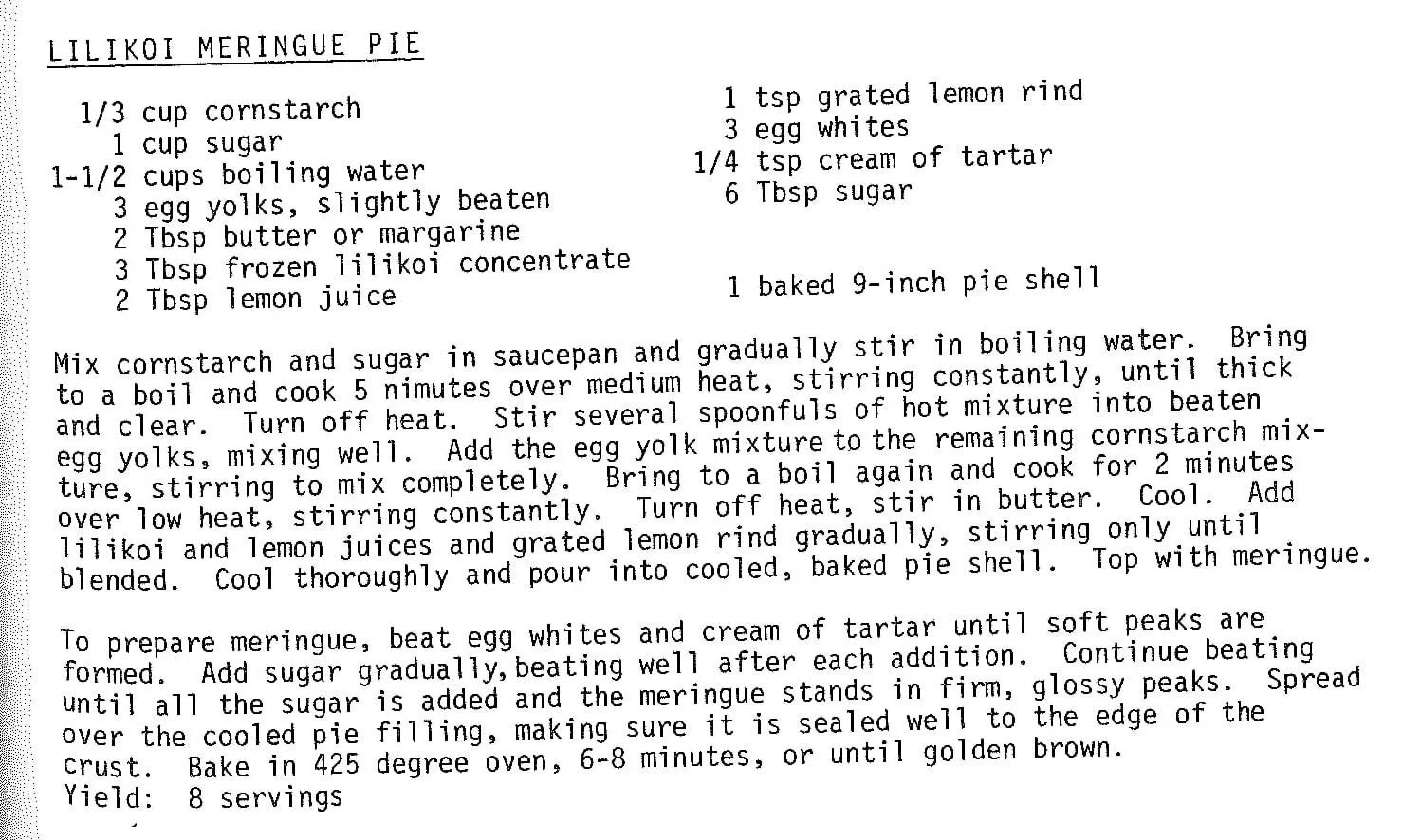 LILIKOI MERINGUE PIE

1/3 cup cornstarch
1 cup sugar
1-1/2 cups boiling water
3 egg yolks, slightly beaten
2 Tbsp butter or margarine
3 Tbsp frozen lilikoi concentrate
2 Tbsp lemon juice

1 tsp grated lemon rind
3 egg whites
1/4 tsp cream of tartar
6 Tbsp sugar

1 baked 9-inch pie shell

Mix cornstarch and sugar in saucepan and gradually stir in boiling water. Bring to a boil and cook 5 nimutes over medium heat, stirring constantly, until thick and clear. Turn off heat. Stir several spoonfuls of hot mixture into beaten egg yolks, mixing well. Add the egg yolk mixture to the remaining cornstarch mixture, stirring to mix completely. Bring to a boil again and cook for 2 minutes over low heat, stirring constantly. Turn off heat, stir in butter. Cool. Add lilikoi and lemon juices and grated lemon rind gradually, stirring only until blended. Cool thoroughly and pour into cooled, baked pie shell. Top with meringue.

To prepare meringue, beat egg whites and cream of tartar until soft peaks are formed. Add sugar gradually, beating well after each addition. Continue beating until all the sugar is added and the meringue stands in firm, glossy peaks. Spread over the cooled pie filling, making sure it is sealed well to the edge of the crust. Bake in 425 degree oven, 6-8 minutes, or until golden brown.
Yield: 8 servings